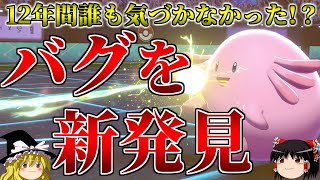 12年間誰も気づかなかった!?

バグを

新発見